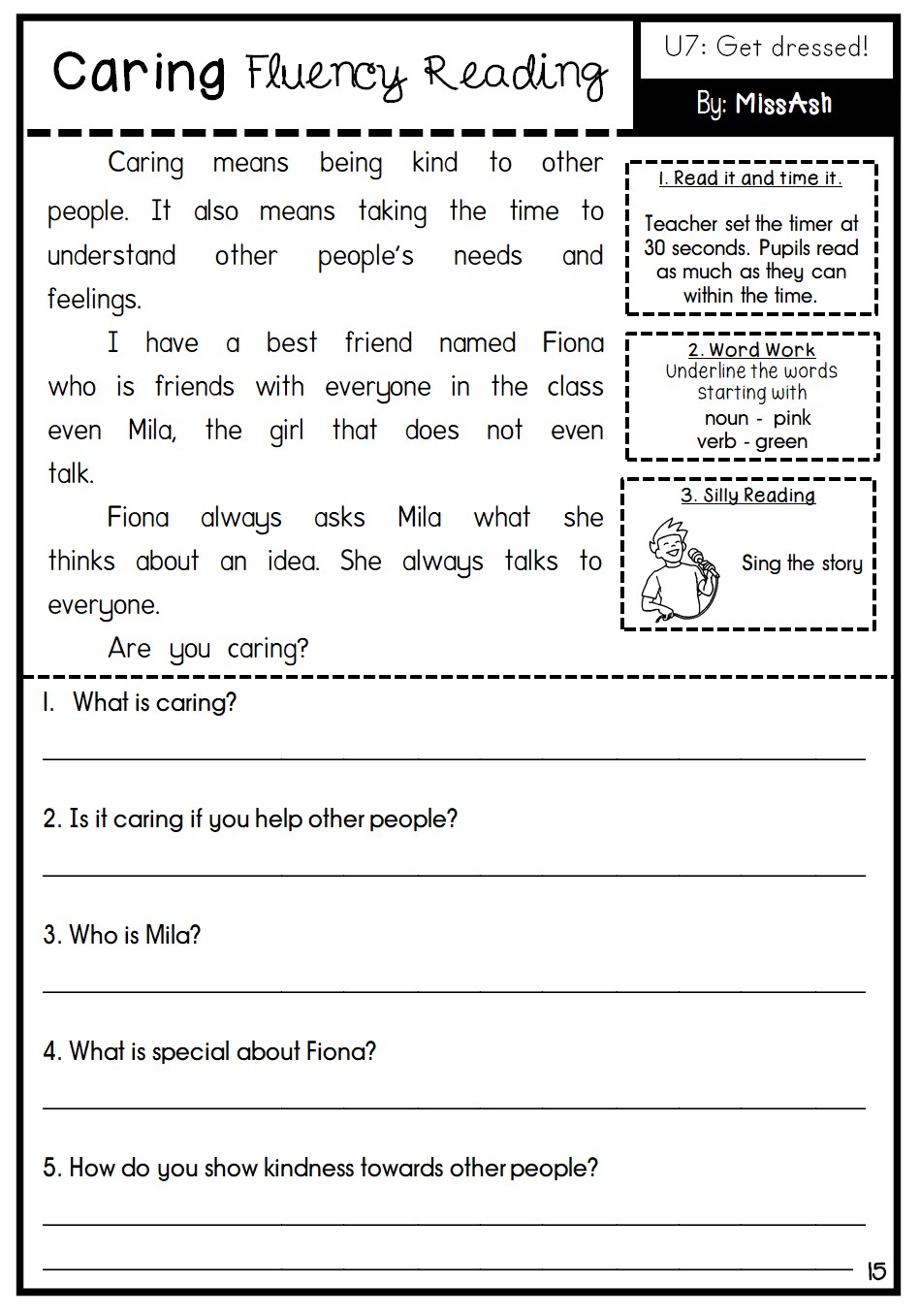 Caring Fluency Reading

U7: Get dressed!

By: MissAsh

Caring means being kind to other people. It also means taking the time to understand other people's needs and feelings.

I have a best friend named Fiona who is friends with everyone in the class even Mila, the girl that does not even talk.

Fiona always asks Mila what she thinks about an idea. She always talks to everyone.

Are you caring?

1. Read it and time it.

Teacher set the timer at 30 seconds. Pupils read as much as they can within the time.

2. Word Work
Underline the words starting with
noun - pink
verb - green

3. Silly Reading

Sing the story

1. What is caring?

2. Is it caring if you help other people?

3. Who is Mila?

4. What is special about Fiona?

5. How do you show kindness towards other people?

15